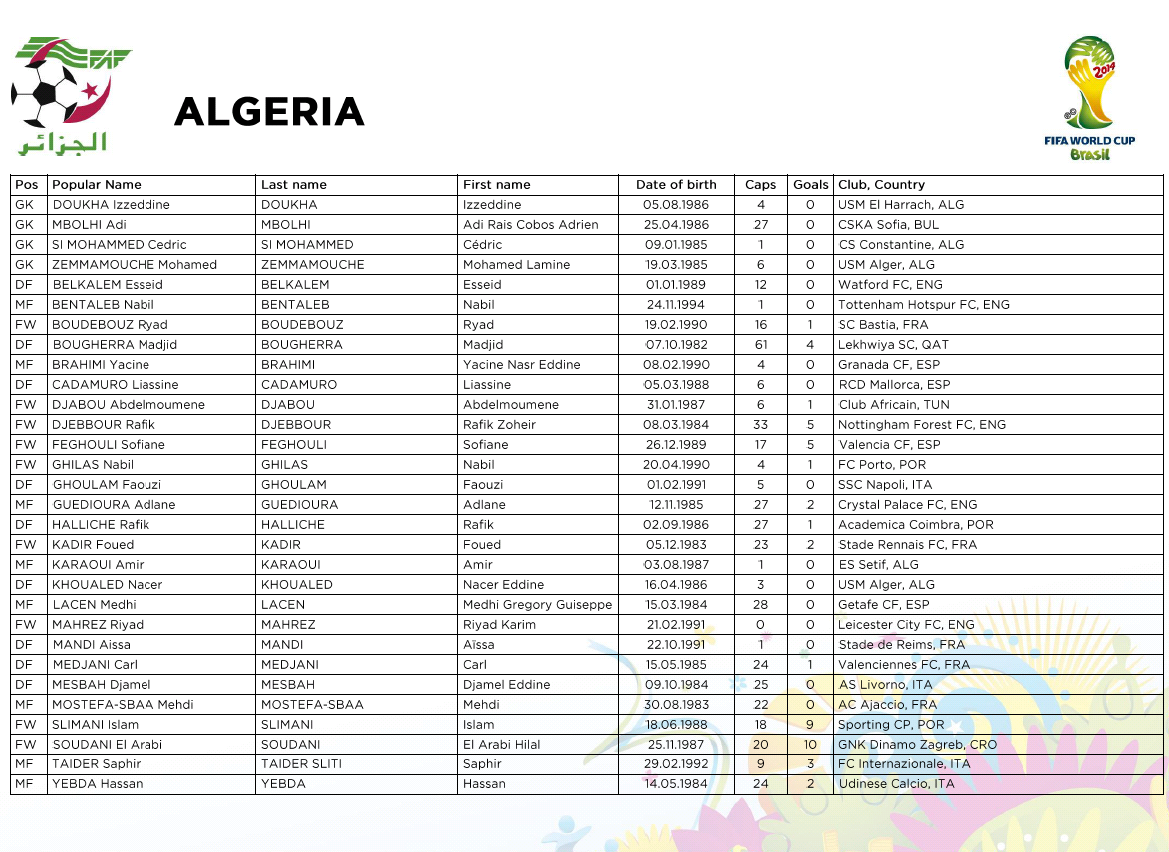 FAF
الجزائر

ALGERIA

2014
FIFA WORLD CUP
Brasil

| Pos | Popular Name | Last name | First name | Date of birth | Caps | Goals | Club, Country |
|---|---|---|---|---|---|---|---|
| GK | DOUKHA Izzeddine | DOUKHA | Izzeddine | 05.08.1986 | 4 | 0 | USM El Harrach, ALG |
| GK | MBOLHI Adi | MBOLHI | Adi Rais Cobos Adrien | 25.04.1986 | 27 | 0 | CSKA Sofia, BUL |
| GK | SI MOHAMMED Cedric | SI MOHAMMED | Cédric | 09.01.1985 | 1 | 0 | CS Constantine, ALG |
| GK | ZEMMAMOUCHE Mohamed | ZEMMAMOUCHE | Mohamed Lamine | 19.03.1985 | 6 | 0 | USM Alger, ALG |
| DF | BELKALEM Esseid | BELKALEM | Esseid | 01.01.1989 | 12 | 0 | Watford FC, ENG |
| MF | BENTALEB Nabil | BENTALEB | Nabil | 24.11.1994 | 1 | 0 | Tottenham Hotspur FC, ENG |
| FW | BOUDEBOUZ Ryad | BOUDEBOUZ | Ryad | 19.02.1990 | 16 | 1 | SC Bastia, FRA |
| DF | BOUGHERRA Madjid | BOUGHERRA | Madjid | 07.10.1982 | 61 | 4 | Lekhwiya SC, QAT |
| MF | BRAHIMI Yacine | BRAHIMI | Yacine Nasr Eddine | 08.02.1990 | 4 | 0 | Granada CF, ESP |
| DF | CADAMURO Liassine | CADAMURO | Liassine | 05.03.1988 | 6 | 0 | RCD Mallorca, ESP |
| FW | DJABOU Abdelmoumene | DJABOU | Abdelmoumene | 31.01.1987 | 6 | 1 | Club Africain, TUN |
| FW | DJEBBOUR Rafik | DJEBBOUR | Rafik Zoheir | 08.03.1984 | 33 | 5 | Nottingham Forest FC, ENG |
| FW | FEGHOULI Sofiane | FEGHOULI | Sofiane | 26.12.1989 | 17 | 5 | Valencia CF, ESP |
| FW | GHILAS Nabil | GHILAS | Nabil | 20.04.1990 | 4 | 1 | FC Porto, POR |
| DF | GHOULAM Faouzi | GHOULAM | Faouzi | 01.02.1991 | 5 | 0 | SSC Napoli, ITA |
| MF | GUEDIOURA Adlane | GUEDIOURA | Adlane | 12.11.1985 | 27 | 2 | Crystal Palace FC, ENG |
| DF | HALLICHE Rafik | HALLICHE | Rafik | 02.09.1986 | 27 | 1 | Academica Coimbra, POR |
| FW | KADIR Foued | KADIR | Foued | 05.12.1983 | 23 | 2 | Stade Rennais FC, FRA |
| MF | KARAOUI Amir | KARAOUI | Amir | 03.08.1987 | 1 | 0 | ES Setif, ALG |
| DF | KHOUALED Nacer | KHOUALED | Nacer Eddine | 16.04.1986 | 3 | 0 | USM Alger, ALG |
| MF | LACEN Medhi | LACEN | Medhi Gregory Guiseppe | 15.03.1984 | 28 | 0 | Getafe CF, ESP |
| FW | MAHREZ Riyad | MAHREZ | Riyad Karim | 21.02.1991 | 0 | 0 | Leicester City FC, ENG |
| DF | MANDI Aissa | MANDI | Aïssa | 22.10.1991 | 1 | 0 | Stade de Reims, FRA |
| DF | MEDJANI Carl | MEDJANI | Carl | 15.05.1985 | 24 | 1 | Valenciennes FC, FRA |
| DF | MESBAH Djamel | MESBAH | Djamel Eddine | 09.10.1984 | 25 | 0 | AS Livorno, ITA |
| MF | MOSTEFA-SBAA Mehdi | MOSTEFA-SBAA | Mehdi | 30.08.1983 | 22 | 0 | AC Ajaccio, FRA |
| FW | SLIMANI Islam | SLIMANI | Islam | 18.06.1988 | 18 | 9 | Sporting CP, POR |
| FW | SOUDANI El Arabi | SOUDANI | El Arabi Hilal | 25.11.1987 | 20 | 10 | GNK Dinamo Zagreb, CRO |
| MF | TAIDER Saphir | TAIDER SLITI | Saphir | 29.02.1992 | 9 | 3 | FC Internazionale, ITA |
| MF | YEBDA Hassan | YEBDA | Hassan | 14.05.1984 | 24 | 2 | Udinese Calcio, ITA |